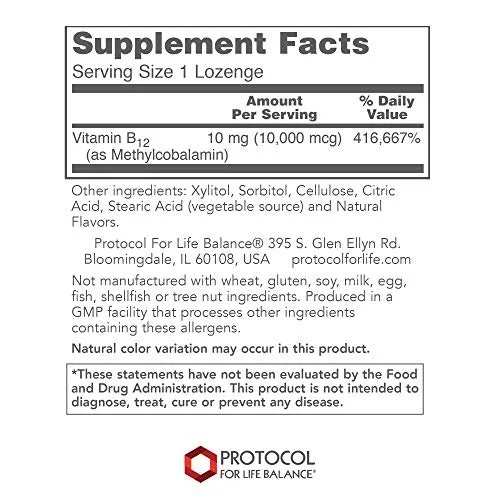 Supplement Facts

Serving Size 1 Lozenge

| | Amount Per Serving | % Daily Value |
|---|---|---|
| Vitamin $B_{12}$ (as Methylcobalamin) | 10 mg (10,000 mcg) | 416,667% |

Other ingredients: Xylitol, Sorbitol, Cellulose, Citric Acid, Stearic Acid (vegetable source) and Natural Flavors.

Protocol For Life Balance® 395 S. Glen Ellyn Rd. Bloomingdale, IL 60108, USA protocolforlife.com

Not manufactured with wheat, gluten, soy, milk, egg, fish, shellfish or tree nut ingredients. Produced in a GMP facility that processes other ingredients containing these allergens.

Natural color variation may occur in this product.

*These statements have not been evaluated by the Food and Drug Administration. This product is not intended to diagnose, treat, cure or prevent any disease.

PROTOCOL
FOR LIFE BALANCE®